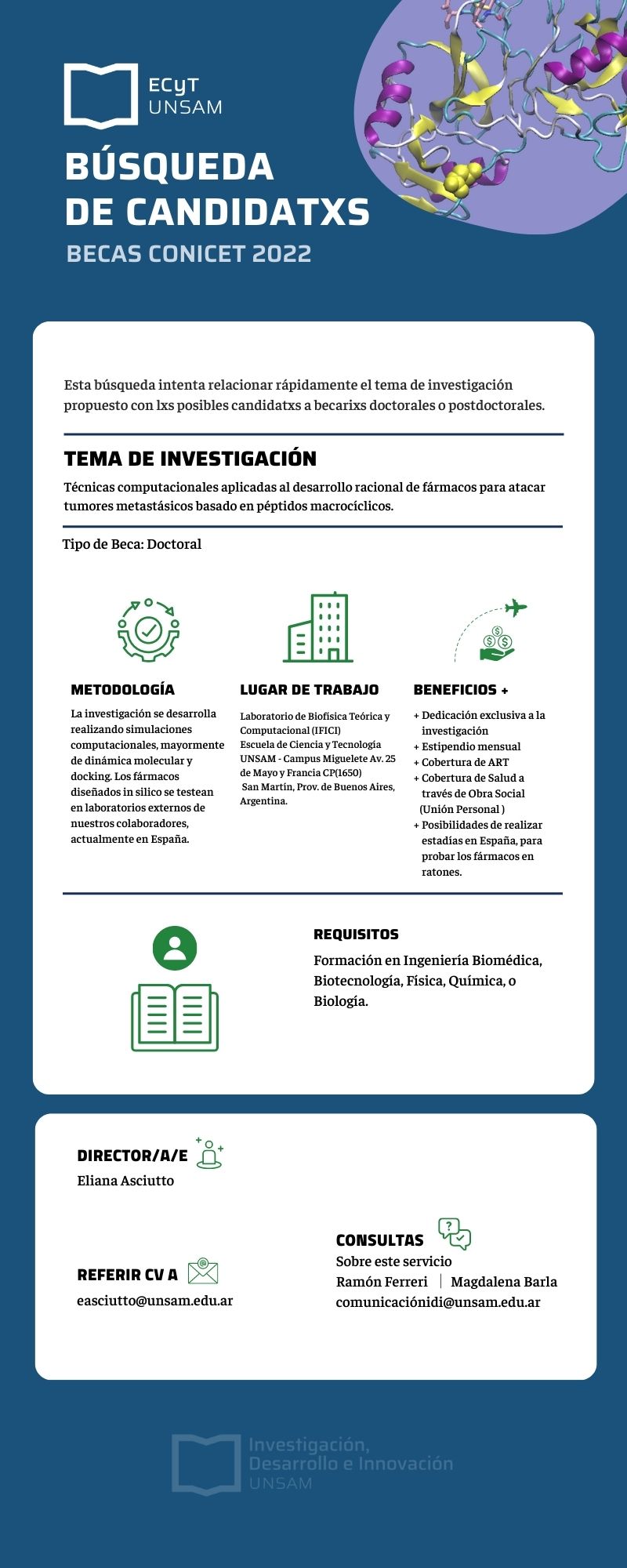 ECyT
UNSAM

BÚSQUEDA
DE CANDIDATXS

BECAS CONICET 2022

Esta búsqueda intenta relacionar rápidamente el tema de investigación propuesto con lxs posibles candidatxs a becarixs doctorales o postdoctorales.

TEMA DE INVESTIGACIÓN

Técnicas computacionales aplicadas al desarrollo racional de fármacos para atacar tumores metastásicos basado en péptidos macrocíclicos.

Tipo de Beca: Doctoral

METODOLOGÍA

La investigación se desarrolla realizando simulaciones computacionales, mayormente de dinámica molecular y docking. Los fármacos diseñados in silico se testean en laboratorios externos de nuestros colaboradores, actualmente en España.

LUGAR DE TRABAJO

Laboratorio de Biofísica Teórica y Computacional (IFICI)
Escuela de Ciencia y Tecnología UNSAM - Campus Miguelete Av. 25 de Mayo y Francia CP(1650) San Martín, Prov. de Buenos Aires, Argentina.

BENEFICIOS +

+ Dedicación exclusiva a la investigación
+ Estipendio mensual
+ Cobertura de ART
+ Cobertura de Salud a través de Obra Social (Unión Personal )
+ Posibilidades de realizar estadías en España, para probar los fármacos en ratones.

REQUISITOS

Formación en Ingeniería Biomédica, Biotecnología, Física, Química, o Biología.

DIRECTOR/A/E

Eliana Asciutto

REFERIR CV A

easciutto@unsam.edu.ar

CONSULTAS

Sobre este servicio
Ramón Ferreri | Magdalena Barla
comunicaciónidi@unsam.edu.ar

Investigación,
Desarrollo e Innovación
UNSAM